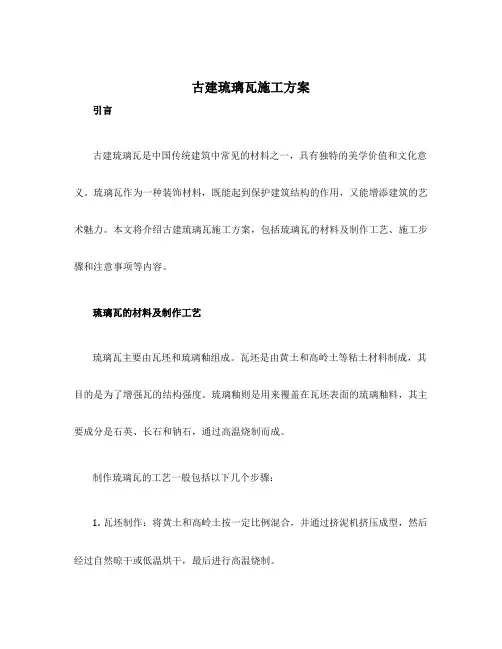 古建琉璃瓦施工方案

引言

古建琉璃瓦是中国传统建筑中常见的材料之一，具有独特的美学价值和文化意义。琉璃瓦作为一种装饰材料，既能起到保护建筑结构的作用，又能增添建筑的艺术魅力。本文将介绍古建琉璃瓦施工方案，包括琉璃瓦的材料及制作工艺、施工步骤和注意事项等内容。

琉璃瓦的材料及制作工艺

琉璃瓦主要由瓦坯和琉璃釉组成。瓦坯是由黄土和高岭土等粘土材料制成，其目的是为了增强瓦的结构强度。琉璃釉则是用来覆盖在瓦坯表面的琉璃釉料，其主要成分是石英、长石和钠石，通过高温烧制而成。

制作琉璃瓦的工艺一般包括以下几个步骤：

1. 瓦坯制作：将黄土和高岭土按一定比例混合，并通过挤泥机挤压成型，然后经过自然晾干或低温烘干，最后进行高温烧制。